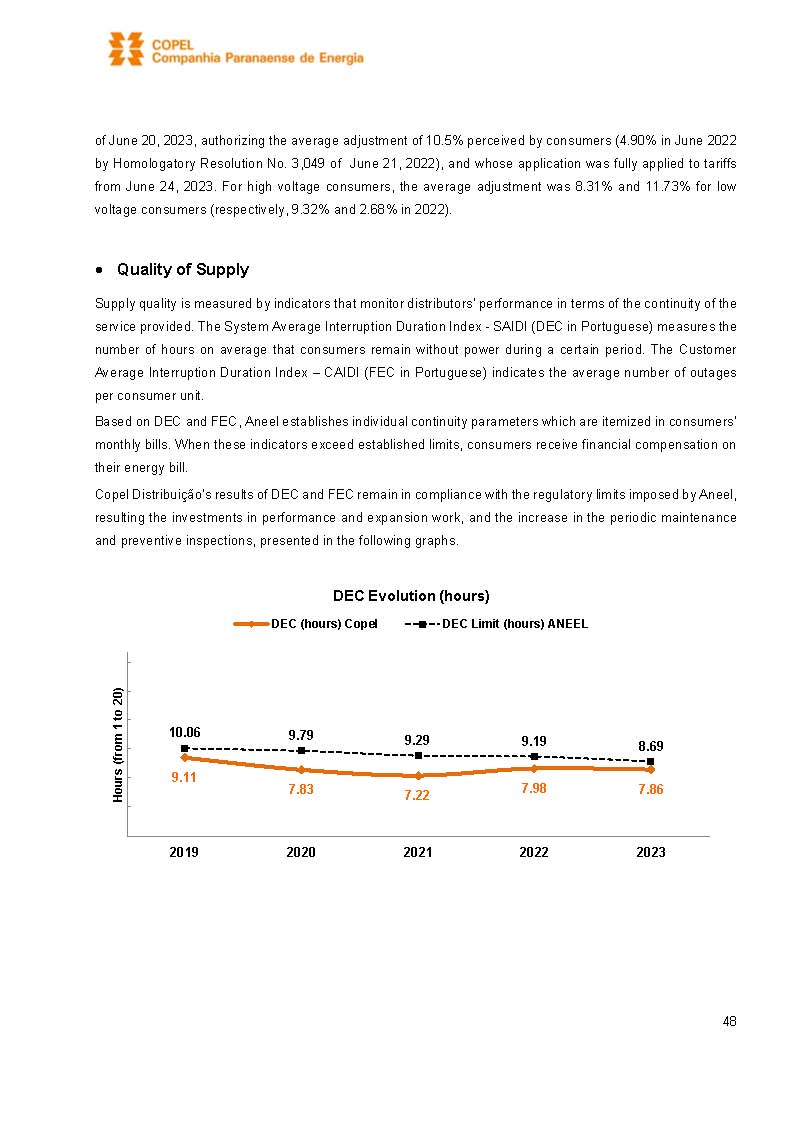 COPEL
Companhia Paranaense de Energia

of June 20, 2023, authorizing the average adjustment of 10.5% perceived by consumers (4.90% in June 2022 by Homologatory Resolution No. 3,049 of June 21, 2022), and whose application was fully applied to tariffs from June 24, 2023. For high voltage consumers, the average adjustment was 8.31% and 11.73% for low voltage consumers (respectively, 9.32% and 2.68% in 2022).

• Quality of Supply

Supply quality is measured by indicators that monitor distributors' performance in terms of the continuity of the service provided. The System Average Interruption Duration Index - SAIDI (DEC in Portuguese) measures the number of hours on average that consumers remain without power during a certain period. The Customer Average Interruption Duration Index – CAIDI (FEC in Portuguese) indicates the average number of outages per consumer unit.

Based on DEC and FEC, Aneel establishes individual continuity parameters which are itemized in consumers' monthly bills. When these indicators exceed established limits, consumers receive financial compensation on their energy bill.

Copel Distribuição's results of DEC and FEC remain in compliance with the regulatory limits imposed by Aneel, resulting the investments in performance and expansion work, and the increase in the periodic maintenance and preventive inspections, presented in the following graphs.

DEC Evolution (hours)

DEC (hours) Copel
DEC Limit (hours) ANEEL

Hours (from 1 to 20)

10.06
9.79
9.29
9.19
8.69
9.11
7.83
7.22
7.98
7.86

2019
2020
2021
2022
2023

48